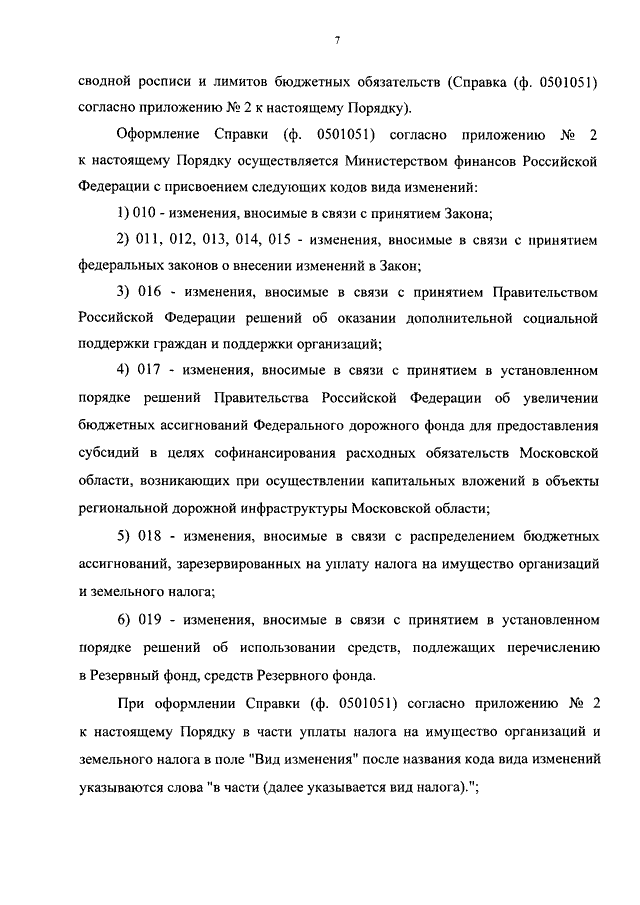 7

сводной росписи и лимитов бюджетных обязательств (Справка (ф. 0501051) согласно приложению № 2 к настоящему Порядку).

Оформление Справки (ф. 0501051) согласно приложению № 2 к настоящему Порядку осуществляется Министерством финансов Российской Федерации с присвоением следующих кодов вида изменений:

1) 010 - изменения, вносимые в связи с принятием Закона;

2) 011, 012, 013, 014, 015 - изменения, вносимые в связи с принятием федеральных законов о внесении изменений в Закон;

3) 016 - изменения, вносимые в связи с принятием Правительством Российской Федерации решений об оказании дополнительной социальной поддержки граждан и поддержки организаций;

4) 017 - изменения, вносимые в связи с принятием в установленном порядке решений Правительства Российской Федерации об увеличении бюджетных ассигнований Федерального дорожного фонда для предоставления субсидий в целях софинансирования расходных обязательств Московской области, возникающих при осуществлении капитальных вложений в объекты региональной дорожной инфраструктуры Московской области;

5) 018 - изменения, вносимые в связи с распределением бюджетных ассигнований, зарезервированных на уплату налога на имущество организаций и земельного налога;

6) 019 - изменения, вносимые в связи с принятием в установленном порядке решений об использовании средств, подлежащих перечислению в Резервный фонд, средств Резервного фонда.

При оформлении Справки (ф. 0501051) согласно приложению № 2 к настоящему Порядку в части уплаты налога на имущество организаций и земельного налога в поле "Вид изменения" после названия кода вида изменений указываются слова "в части (далее указывается вид налога).";